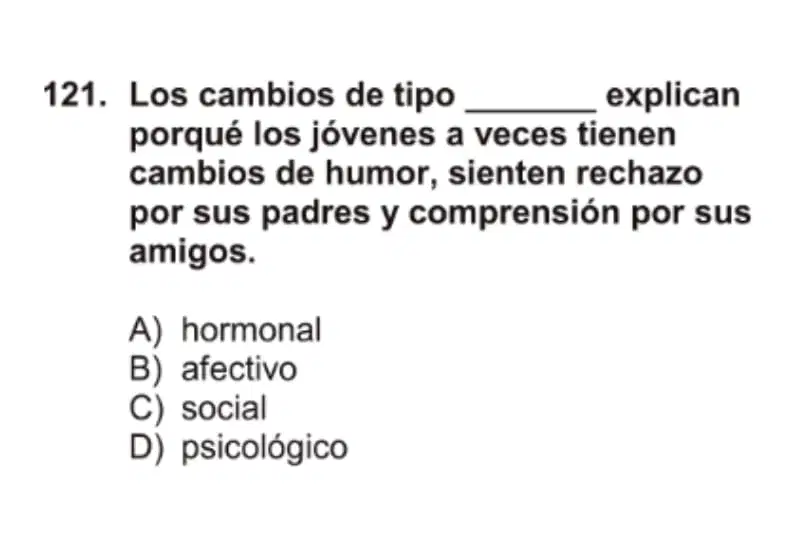 121. Los cambios de tipo ____ explican porqué los jóvenes a veces tienen cambios de humor, sienten rechazo por sus padres y comprensión por sus amigos.

A) hormonal
B) afectivo
C) social
D) psicológico